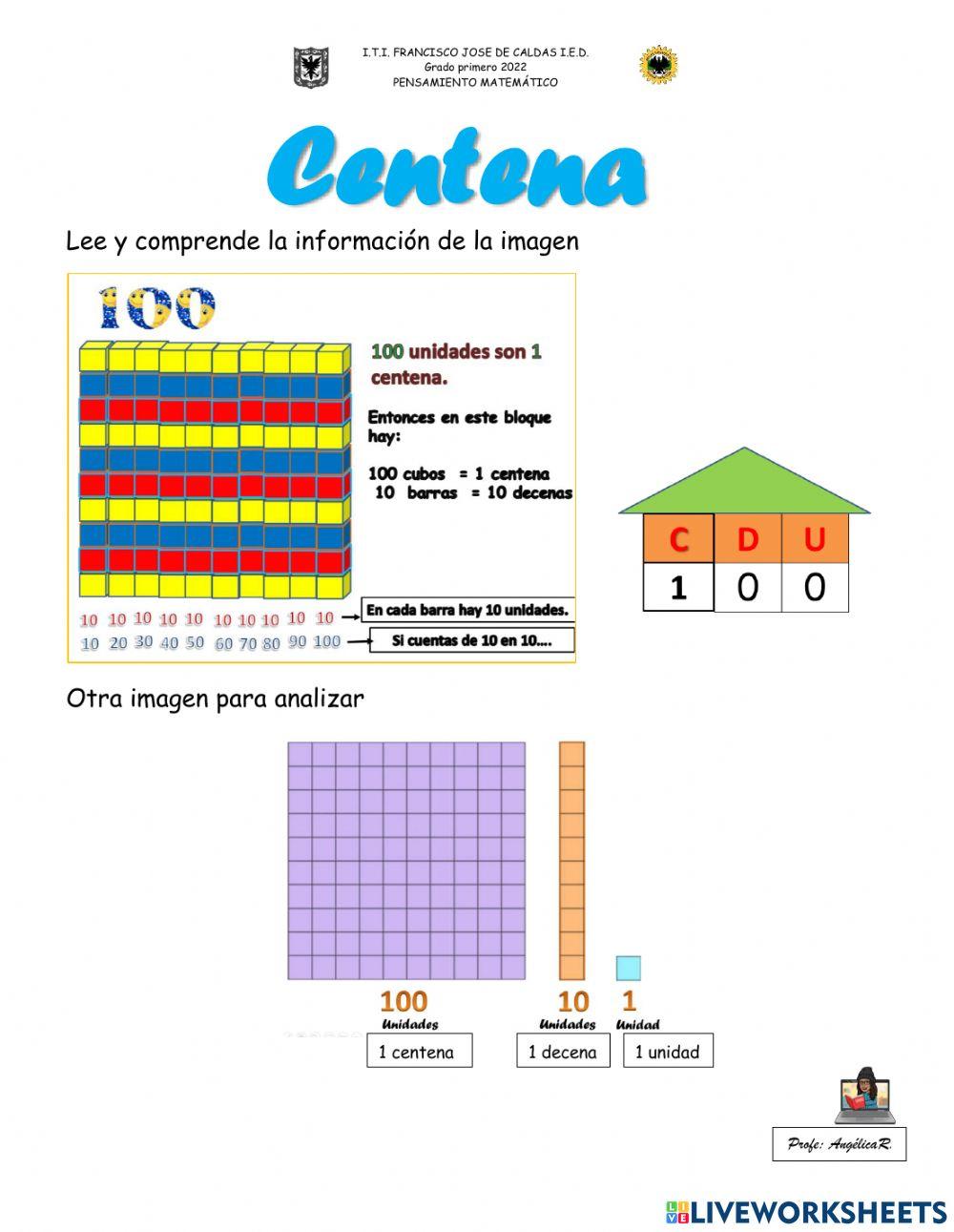 I.T.I. FRANCISCO JOSE DE CALDAS I.E.D.
Grado primero 2022
PENSAMIENTO MATEMÁTICO

Centena

Lee y comprende la información de la imagen

100

100 unidades son 1 centena.

Entonces en este bloque hay:

100 cubos = 1 centena
10 barras = 10 decenas

10 10 10 10 10 10 10 10 10 10
En cada barra hay 10 unidades.

10 20 30 40 50 60 70 80 90 100
Si cuentas de 10 en 10....

| C | D | U |
|---|---|---|
| 1 | 0 | 0 |

Otra imagen para analizar

100
Unidades
1 centena

10
Unidades
1 decena

1
Unidad
1 unidad

Profe: AngélicaR.

LIVEWORKSHEETS